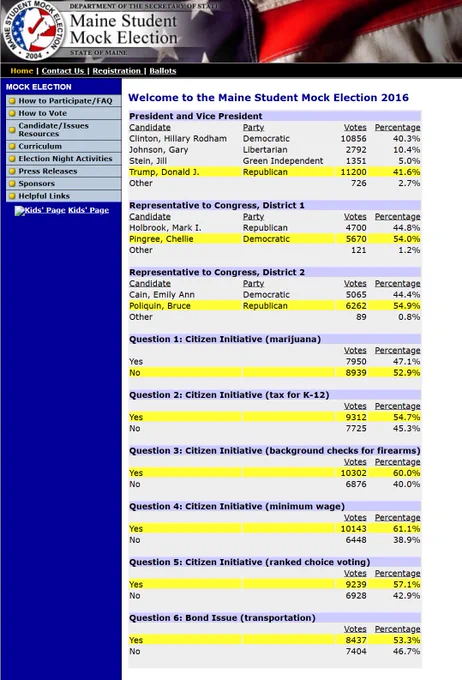 MAINE STUDENT MOCK ELECTION 2004

DEPARTMENT OF THE SECRETARY OF STATE
Maine Student Mock Election
STATE OF MAINE

Home | Contact Us | Registration | Ballots

MOCK ELECTION
How to Participate/FAQ
How to Vote
Candidate/Issues Resources
Curriculum
Election Night Activities
Press Releases
Sponsors
Helpful Links
Kids' Page Kids' Page

Welcome to the Maine Student Mock Election 2016

President and Vice President

| Candidate | Party | Votes | Percentage |
|---|---|---|---|
| Clinton, Hillary Rodham | Democratic | 10856 | 40.3% |
| Johnson, Gary | Libertarian | 2792 | 10.4% |
| Stein, Jill | Green Independent | 1351 | 5.0% |
| Trump, Donald J. | Republican | 11200 | 41.6% |
| Other | | 726 | 2.7% |

Representative to Congress, District 1

| Candidate | Party | Votes | Percentage |
|---|---|---|---|
| Holbrook, Mark I. | Republican | 4700 | 44.8% |
| Pingree, Chellie | Democratic | 5670 | 54.0% |
| Other | | 121 | 1.2% |

Representative to Congress, District 2

| Candidate | Party | Votes | Percentage |
|---|---|---|---|
| Cain, Emily Ann | Democratic | 5065 | 44.4% |
| Poliquin, Bruce | Republican | 6262 | 54.9% |
| Other | | 89 | 0.8% |

Question 1: Citizen Initiative (marijuana)

| | Votes | Percentage |
|---|---|---|
| Yes | 7950 | 47.1% |
| No | 8939 | 52.9% |

Question 2: Citizen Initiative (tax for K-12)

| | Votes | Percentage |
|---|---|---|
| Yes | 9312 | 54.7% |
| No | 7725 | 45.3% |

Question 3: Citizen Initiative (background checks for firearms)

| | Votes | Percentage |
|---|---|---|
| Yes | 10302 | 60.0% |
| No | 6876 | 40.0% |

Question 4: Citizen Initiative (minimum wage)

| | Votes | Percentage |
|---|---|---|
| Yes | 10143 | 61.1% |
| No | 6448 | 38.9% |

Question 5: Citizen Initiative (ranked choice voting)

| | Votes | Percentage |
|---|---|---|
| Yes | 9239 | 57.1% |
| No | 6928 | 42.9% |

Question 6: Bond Issue (transportation)

| | Votes | Percentage |
|---|---|---|
| Yes | 8437 | 53.3% |
| No | 7404 | 46.7% |